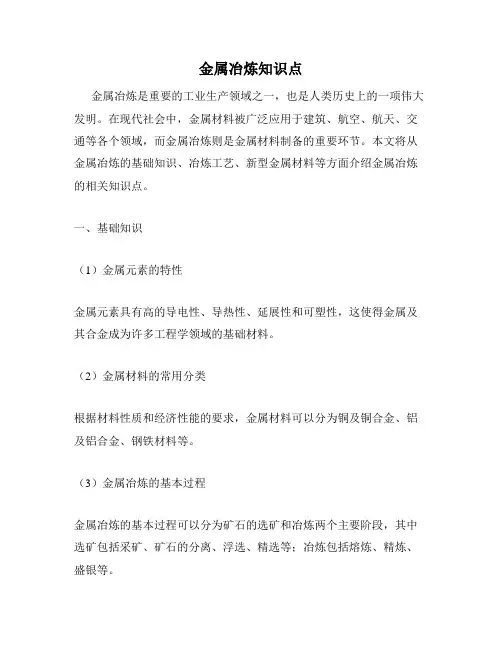 金属冶炼知识点

金属冶炼是重要的工业生产领域之一，也是人类历史上的一项伟大发明。在现代社会中，金属材料被广泛应用于建筑、航空、航天、交通等各个领域，而金属冶炼则是金属材料制备的重要环节。本文将从金属冶炼的基础知识、冶炼工艺、新型金属材料等方面介绍金属冶炼的相关知识点。

一、基础知识

（1）金属元素的特性

金属元素具有高的导电性、导热性、延展性和可塑性，这使得金属及其合金成为许多工程学领域的基础材料。

（2）金属材料的常用分类

根据材料性质和经济性能的要求，金属材料可以分为铜及铜合金、铝及铝合金、钢铁材料等。

（3）金属冶炼的基本过程

金属冶炼的基本过程可以分为矿石的选矿和冶炼两个主要阶段，其中选矿包括采矿、矿石的分离、浮选、精选等；冶炼包括熔炼、精炼、盛银等。